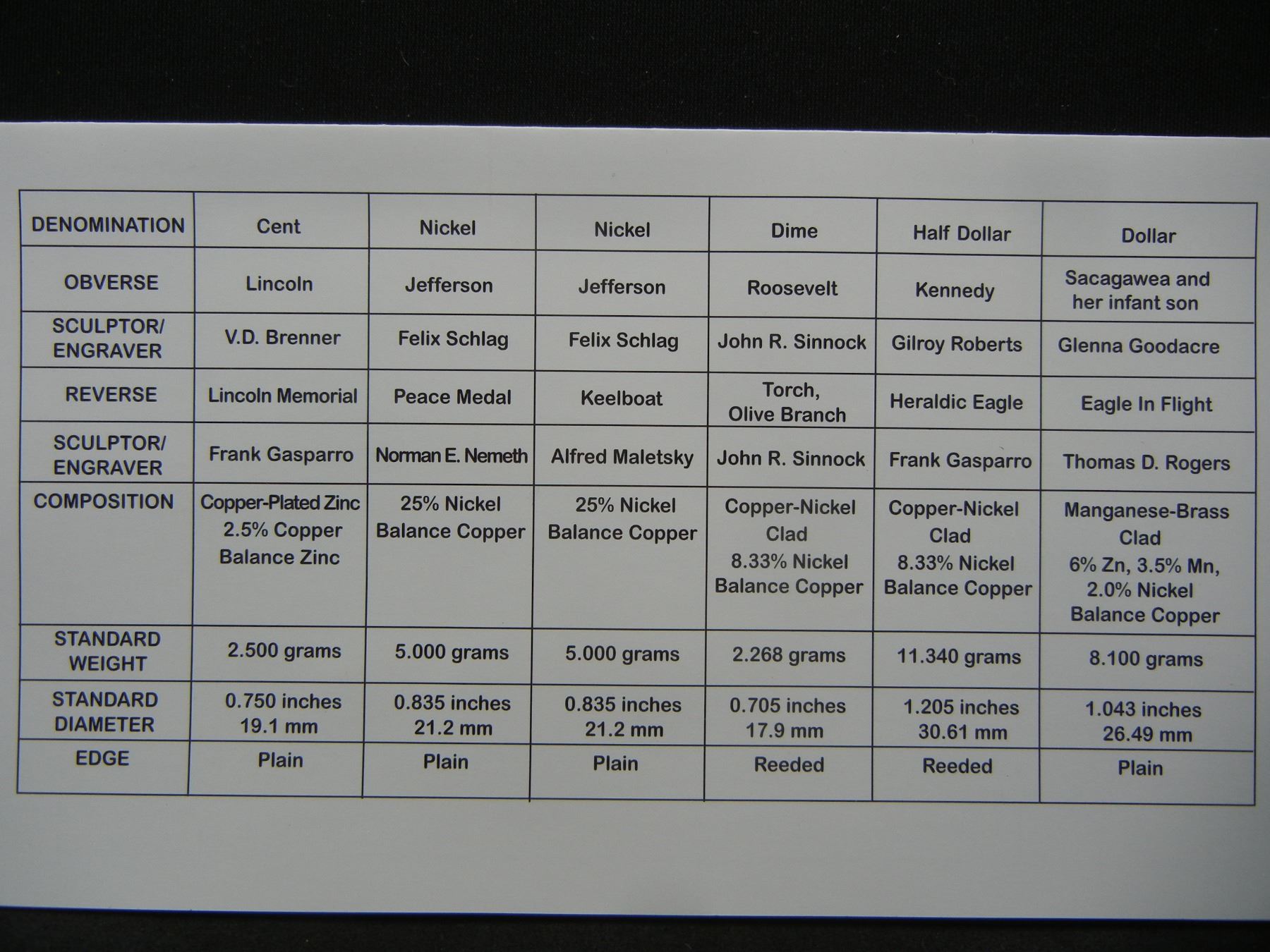 | DENOMINATION | Cent | Nickel | Nickel | Dime | Half Dollar | Dollar |
|---|---|---|---|---|---|---|
| OBVERSE | Lincoln | Jefferson | Jefferson | Roosevelt | Kennedy | Sacagawea and her infant son |
| SCULPTOR/ ENGRAVER | V.D. Brenner | Felix Schlag | Felix Schlag | John R. Sinnock | Gilroy Roberts | Glenna Goodacre |
| REVERSE | Lincoln Memorial | Peace Medal | Keelboat | Torch, Olive Branch | Heraldic Eagle | Eagle In Flight |
| SCULPTOR/ ENGRAVER | Frank Gasparro | Norman E. Nemeth | Alfred Maletsky | John R. Sinnock | Frank Gasparro | Thomas D. Rogers |
| COMPOSITION | Copper-Plated Zinc 2.5% Copper Balance Zinc | 25% Nickel Balance Copper | 25% Nickel Balance Copper | Copper-Nickel Clad 8.33% Nickel Balance Copper | Copper-Nickel Clad 8.33% Nickel Balance Copper | Manganese-Brass Clad 6% Zn, 3.5% Mn, 2.0% Nickel Balance Copper |
| STANDARD WEIGHT | 2.500 grams | 5.000 grams | 5.000 grams | 2.268 grams | 11.340 grams | 8.100 grams |
| STANDARD DIAMETER | 0.750 inches 19.1 mm | 0.835 inches 21.2 mm | 0.835 inches 21.2 mm | 0.705 inches 17.9 mm | 1.205 inches 30.61 mm | 1.043 inches 26.49 mm |
| EDGE | Plain | Plain | Plain | Reeded | Reeded | Plain |